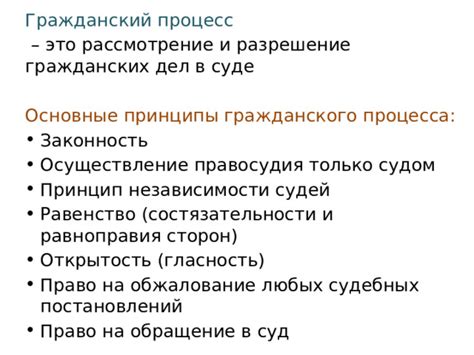 Гражданский процесс
– это рассмотрение и разрешение гражданских дел в суде

Основные принципы гражданского процесса:
• Законность
• Осуществление правосудия только судом
• Принцип независимости судей
• Равенство (состязательности и равноправия сторон)
• Открытость (гласность)
• Право на обжалование любых судебных постановлений
• Право на обращение в суд